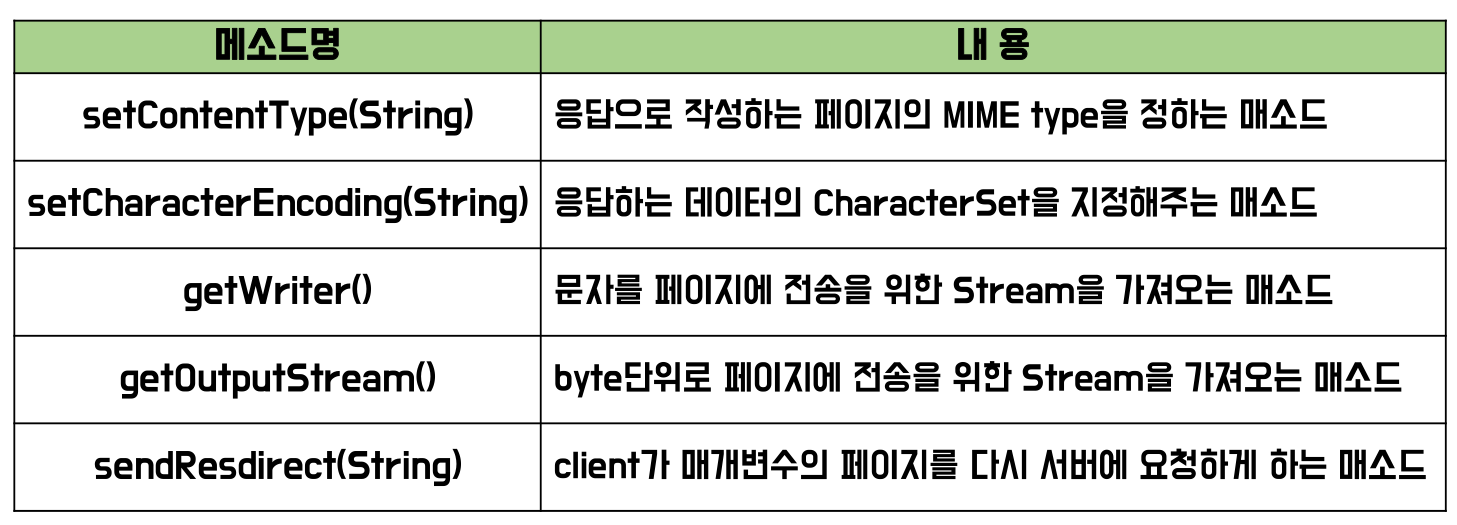 | 메소드명 | 내 용 |
|---|---|
| setContentType(String) | 응답으로 작성하는 페이지의 MIME type을 정하는 매소드 |
| setCharacterEncoding(String) | 응답하는 데이터의 CharacterSet을 지정해주는 매소드 |
| getWriter() | 문자를 페이지에 전송을 위한 Stream을 가져오는 매소드 |
| getOutputStream() | byte단위로 페이지에 전송을 위한 Stream을 가져오는 매소드 |
| sendResdirect(String) | client가 매개변수의 페이지를 다시 서버에 요청하게 하는 매소드 |